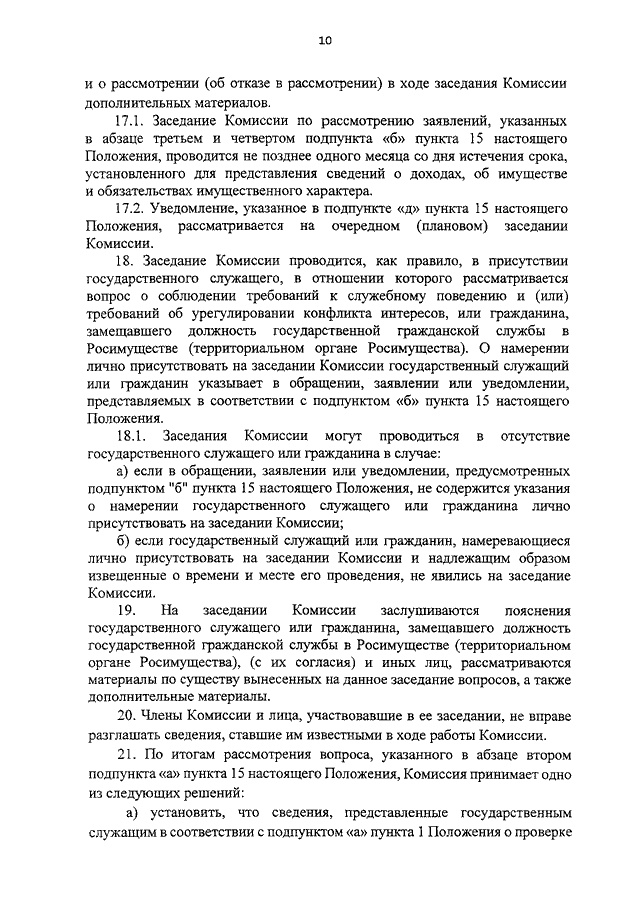 10

и о рассмотрении (об отказе в рассмотрении) в ходе заседания Комиссии дополнительных материалов.

17.1. Заседание Комиссии по рассмотрению заявлений, указанных в абзаце третьем и четвертом подпункта «б» пункта 15 настоящего Положения, проводится не позднее одного месяца со дня истечения срока, установленного для представления сведений о доходах, об имуществе и обязательствах имущественного характера.

17.2. Уведомление, указанное в подпункте «д» пункта 15 настоящего Положения, рассматривается на очередном (плановом) заседании Комиссии.

18. Заседание Комиссии проводится, как правило, в присутствии государственного служащего, в отношении которого рассматривается вопрос о соблюдении требований к служебному поведению и (или) требований об урегулировании конфликта интересов, или гражданина, замещавшего должность государственной гражданской службы в Росимуществе (территориальном органе Росимущества). О намерении лично присутствовать на заседании Комиссии государственный служащий или гражданин указывает в обращении, заявлении или уведомлении, представляемых в соответствии с подпунктом «б» пункта 15 настоящего Положения.

18.1. Заседания Комиссии могут проводиться в отсутствие государственного служащего или гражданина в случае:

а) если в обращении, заявлении или уведомлении, предусмотренных подпунктом "б" пункта 15 настоящего Положения, не содержится указания о намерении государственного служащего или гражданина лично присутствовать на заседании Комиссии;

б) если государственный служащий или гражданин, намеревающиеся лично присутствовать на заседании Комиссии и надлежащим образом извещенные о времени и месте его проведения, не явились на заседание Комиссии.

19. На заседании Комиссии заслушиваются пояснения государственного служащего или гражданина, замещавшего должность государственной гражданской службы в Росимуществе (территориальном органе Росимущества), (с их согласия) и иных лиц, рассматриваются материалы по существу вынесенных на данное заседание вопросов, а также дополнительные материалы.

20. Члены Комиссии и лица, участвовавшие в ее заседании, не вправе разглашать сведения, ставшие им известными в ходе работы Комиссии.

21. По итогам рассмотрения вопроса, указанного в абзаце втором подпункта «а» пункта 15 настоящего Положения, Комиссия принимает одно из следующих решений:

а) установить, что сведения, представленные государственным служащим в соответствии с подпунктом «а» пункта 1 Положения о проверке